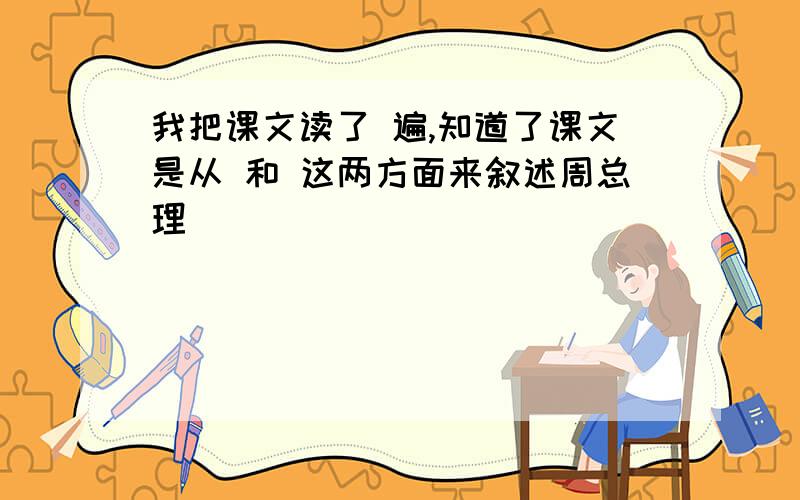 我把课文读了 遍,知道了课文是从 和 这两方面来叙述周总理